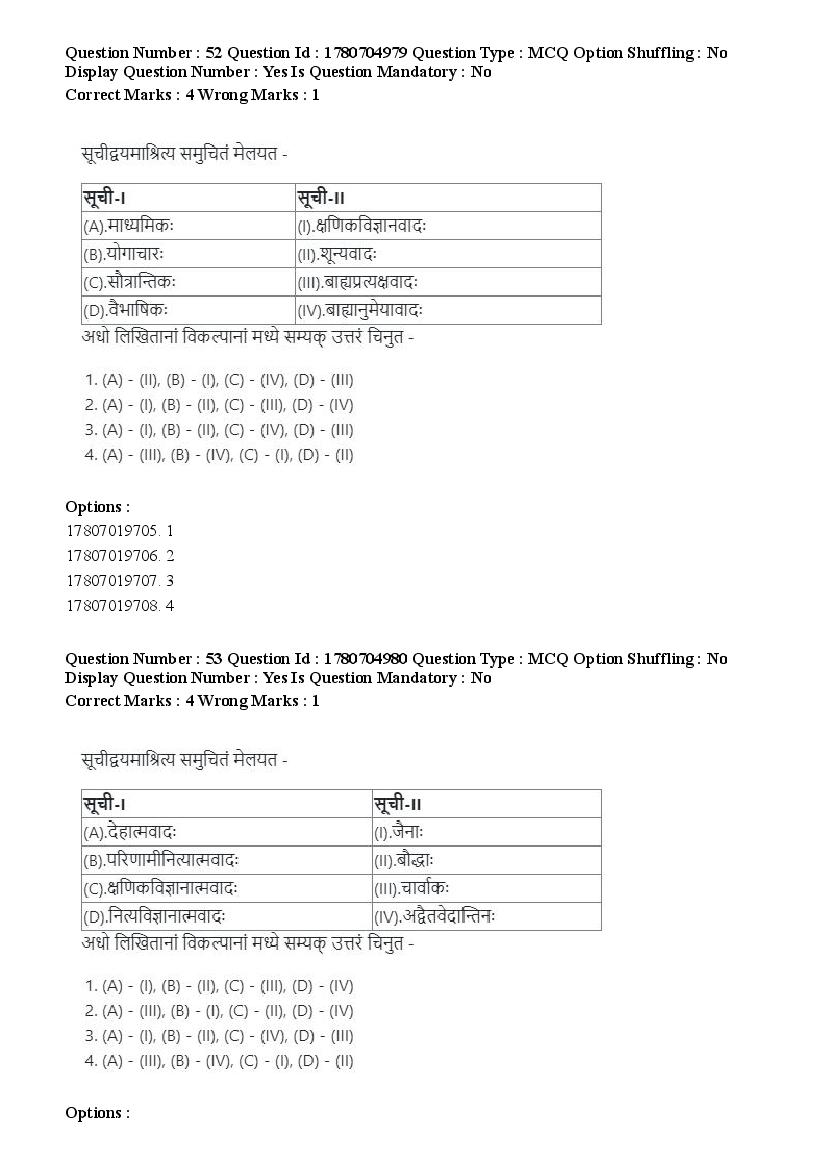 Question Number : 52 Question Id : 1780704979 Question Type : MCQ Option Shuffling : No Display Question Number : Yes Is Question Mandatory : No
Correct Marks : 4 Wrong Marks : 1

सूचीद्वयमाश्रित्य समुचितं मेलयत -

| सूची-I | सूची-II |
|---|---|
| (A).माध्यमिकः | (I).क्षणिकविज्ञानवादः |
| (B).योगाचारः | (II).शून्यवादः |
| (C).सौत्रान्तिकः | (III).बाह्यप्रत्यक्षवादः |
| (D).वैभाषिकः | (IV).बाह्यानुमेयावादः |

अधो लिखितानां विकल्पानां मध्ये सम्यक् उत्तरं चिनुत -

1. (A) - (II), (B) - (I), (C) - (IV), (D) - (III)
2. (A) - (I), (B) - (II), (C) - (III), (D) - (IV)
3. (A) - (I), (B) - (II), (C) - (IV), (D) - (III)
4. (A) - (III), (B) - (IV), (C) - (I), (D) - (II)

Options :
17807019705. 1
17807019706. 2
17807019707. 3
17807019708. 4

Question Number : 53 Question Id : 1780704980 Question Type : MCQ Option Shuffling : No Display Question Number : Yes Is Question Mandatory : No
Correct Marks : 4 Wrong Marks : 1

सूचीद्वयमाश्रित्य समुचितं मेलयत -

| सूची-I | सूची-II |
|---|---|
| (A).देहात्मवादः | (I).जैनाः |
| (B).परिणामीनित्यात्मवादः | (II).बौद्धाः |
| (C).क्षणिकविज्ञानात्मवादः | (III).चार्वाकः |
| (D).नित्यविज्ञानात्मवादः | (IV).अद्वैतवेदान्तिनः |

अधो लिखितानां विकल्पानां मध्ये सम्यक् उत्तरं चिनुत -

1. (A) - (I), (B) - (II), (C) - (III), (D) - (IV)
2. (A) - (III), (B) - (I), (C) - (II), (D) - (IV)
3. (A) - (I), (B) - (II), (C) - (IV), (D) - (III)
4. (A) - (III), (B) - (IV), (C) - (I), (D) - (II)

Options :